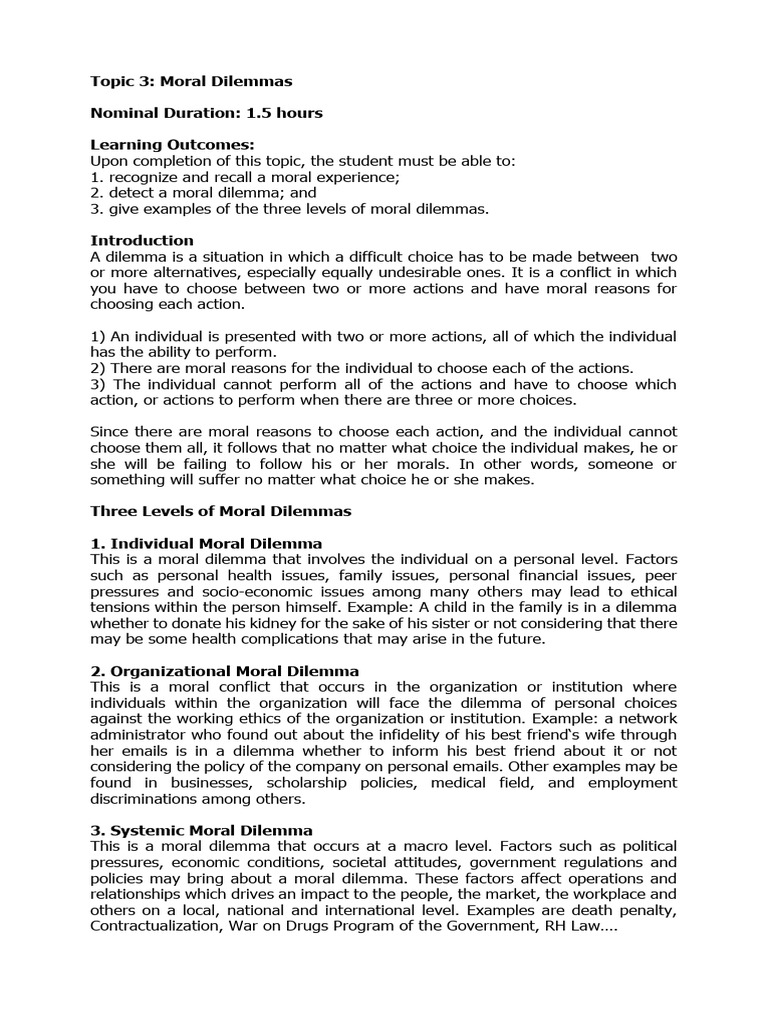 Topic 3: Moral Dilemmas

Nominal Duration: 1.5 hours

Learning Outcomes:
Upon completion of this topic, the student must be able to:
1. recognize and recall a moral experience;
2. detect a moral dilemma; and
3. give examples of the three levels of moral dilemmas.

Introduction
A dilemma is a situation in which a difficult choice has to be made between two or more alternatives, especially equally undesirable ones. It is a conflict in which you have to choose between two or more actions and have moral reasons for choosing each action.

1) An individual is presented with two or more actions, all of which the individual has the ability to perform.
2) There are moral reasons for the individual to choose each of the actions.
3) The individual cannot perform all of the actions and have to choose which action, or actions to perform when there are three or more choices.

Since there are moral reasons to choose each action, and the individual cannot choose them all, it follows that no matter what choice the individual makes, he or she will be failing to follow his or her morals. In other words, someone or something will suffer no matter what choice he or she makes.

Three Levels of Moral Dilemmas

1. Individual Moral Dilemma
This is a moral dilemma that involves the individual on a personal level. Factors such as personal health issues, family issues, personal financial issues, peer pressures and socio-economic issues among many others may lead to ethical tensions within the person himself. Example: A child in the family is in a dilemma whether to donate his kidney for the sake of his sister or not considering that there may be some health complications that may arise in the future.

2. Organizational Moral Dilemma
This is a moral conflict that occurs in the organization or institution where individuals within the organization will face the dilemma of personal choices against the working ethics of the organization or institution. Example: a network administrator who found out about the infidelity of his best friend's wife through her emails is in a dilemma whether to inform his best friend about it or not considering the policy of the company on personal emails. Other examples may be found in businesses, scholarship policies, medical field, and employment discriminations among others.

3. Systemic Moral Dilemma
This is a moral dilemma that occurs at a macro level. Factors such as political pressures, economic conditions, societal attitudes, government regulations and policies may bring about a moral dilemma. These factors affect operations and relationships which drives an impact to the people, the market, the workplace and others on a local, national and international level. Examples are death penalty, Contractualization, War on Drugs Program of the Government, RH Law....